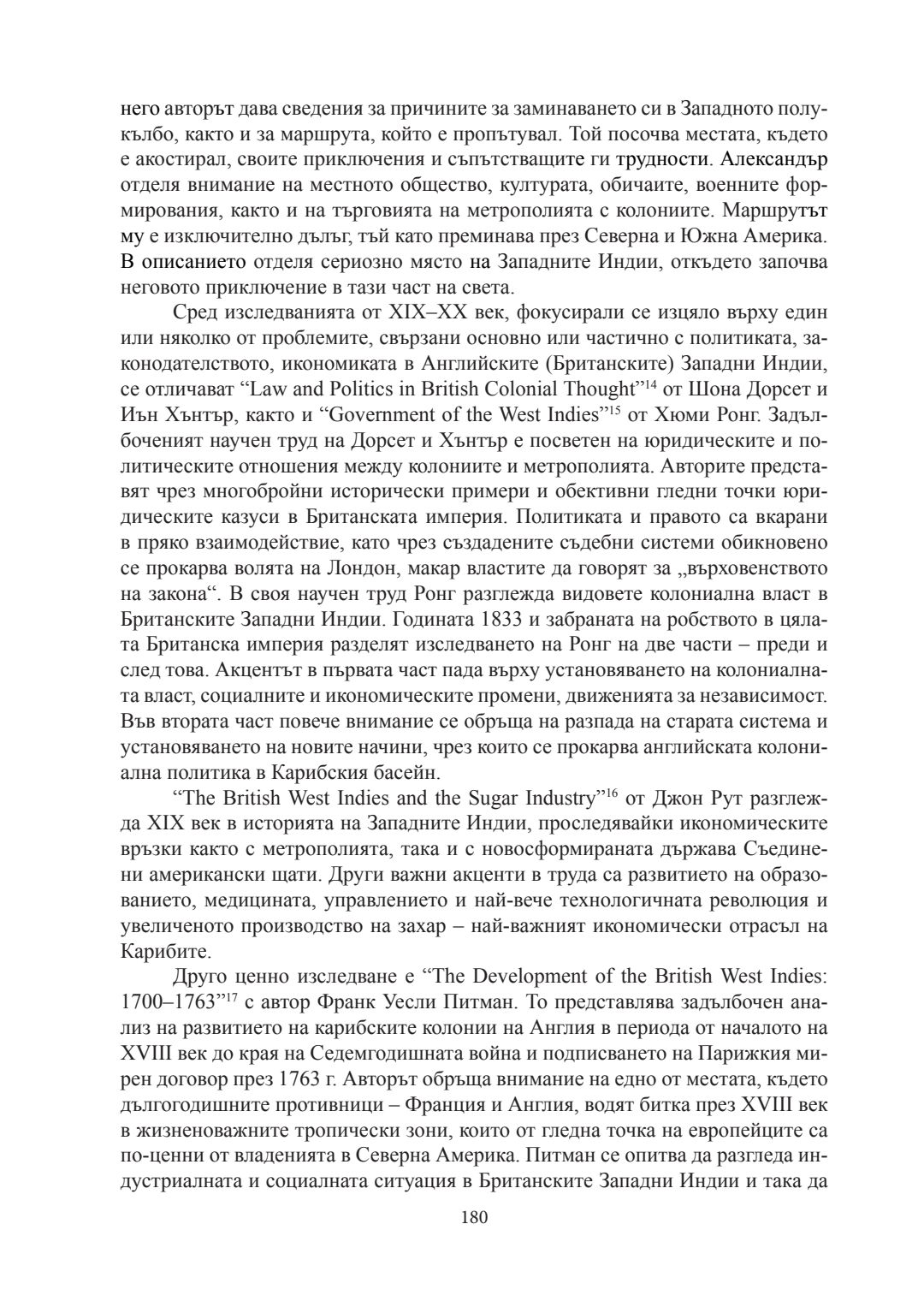 него авторът дава сведения за причините за заминаването си в Западното полукълбо, както и за маршрута, който е пропътувал. Той посочва местата, където е акостирал, своите приключения и съпътстващите ги трудности. Александър отделя внимание на местното общество, културата, обичаите, военните формирования, както и на търговията на метрополията с колониите. Маршрутът му е изключително дълъг, тъй като преминава през Северна и Южна Америка. В описанието отделя сериозно място на Западните Индии, откъдето започва неговото приключение в тази част на света.

Сред изследванията от XIX–XX век, фокусирали се изцяло върху един или няколко от проблемите, свързани основно или частично с политиката, законодателството, икономиката в Английските (Британските) Западни Индии, се отличават “Law and Politics in British Colonial Thought”$^{14}$ от Шона Дорсет и Иън Хънтър, както и “Government of the West Indies”$^{15}$ от Хюми Ронг. Задълбоченият научен труд на Дорсет и Хънтър е посветен на юридическите и политическите отношения между колониите и метрополията. Авторите представят чрез многобройни исторически примери и обективни гледни точки юридическите казуси в Британската империя. Политиката и правото са вкарани в пряко взаимодействие, като чрез създадените съдебни системи обикновено се прокарва волята на Лондон, макар властите да говорят за „върховенството на закона“. В своя научен труд Ронг разглежда видовете колониална власт в Британските Западни Индии. Годината 1833 и забраната на робството в цялата Британска империя разделят изследването на Ронг на две части – преди и след това. Акцентът в първата част пада върху установяването на колониалната власт, социалните и икономическите промени, движенията за независимост. Във втората част повече внимание се обръща на разпада на старата система и установяването на новите начини, чрез които се прокарва английската колониална политика в Карибския басейн.

“The British West Indies and the Sugar Industry”$^{16}$ от Джон Рут разглежда XIX век в историята на Западните Индии, проследявайки икономическите връзки както с метрополията, така и с новосформираната държава Съединени американски щати. Други важни акценти в труда са развитието на образованието, медицината, управлението и най-вече технологичната революция и увеличеното производство на захар – най-важният икономически отрасъл на Карибите.

Друго ценно изследване е “The Development of the British West Indies: 1700–1763”$^{17}$ с автор Франк Уесли Питман. То представлява задълбочен анализ на развитието на карибските колонии на Англия в периода от началото на XVIII век до края на Седемгодишната война и подписването на Парижкия мирен договор през 1763 г. Авторът обръща внимание на едно от местата, където дългогодишните противници – Франция и Англия, водят битка през XVIII век в жизненоважните тропически зони, които от гледна точка на европейците са по-ценни от владенията в Северна Америка. Питман се опитва да разгледа индустриалната и социалната ситуация в Британските Западни Индии и така да

180